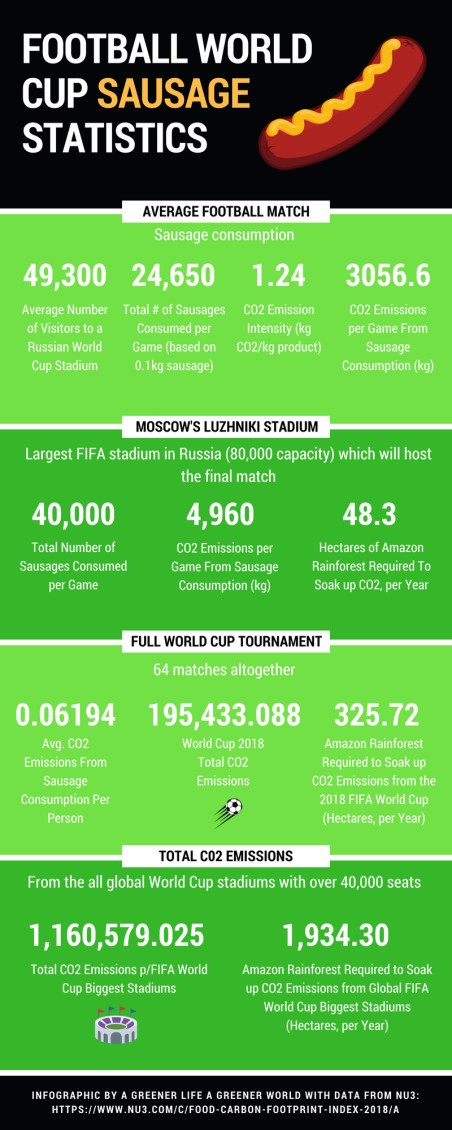 FOOTBALL WORLD CUP SAUSAGE STATISTICS

AVERAGE FOOTBALL MATCH

Sausage consumption

49,300
Average Number of Visitors to a Russian World Cup Stadium

24,650
Total # of Sausages Consumed per Game (based on 0.1kg sausage)

1.24
CO2 Emission Intensity (kg CO2/kg product)

3056.6
CO2 Emissions per Game From Sausage Consumption (kg)

MOSCOW'S LUZHNIKI STADIUM

Largest FIFA stadium in Russia (80,000 capacity) which will host the final match

40,000
Total Number of Sausages Consumed per Game

4,960
CO2 Emissions per Game From Sausage Consumption (kg)

48.3
Hectares of Amazon Rainforest Required To Soak up CO2, per Year

FULL WORLD CUP TOURNAMENT

64 matches altogether

0.06194
Avg. CO2 Emissions From Sausage Consumption Per Person

195,433.088
World Cup 2018 Total CO2 Emissions

325.72
Amazon Rainforest Required to Soak up CO2 Emissions from the 2018 FIFA World Cup (Hectares, per Year)

TOTAL C02 EMISSIONS

From the all global World Cup stadiums with over 40,000 seats

1,160,579.025
Total CO2 Emissions p/FIFA World Cup Biggest Stadiums

1,934.30
Amazon Rainforest Required to Soak up CO2 Emissions from Global FIFA World Cup Biggest Stadiums (Hectares, per Year)

INFOGRAPHIC BY A GREENER LIFE A GREENER WORLD WITH DATA FROM NU3: HTTPS://WWW.NU3.COM/C/FOOD-CARBON-FOOTPRINT-INDEX-2018/A